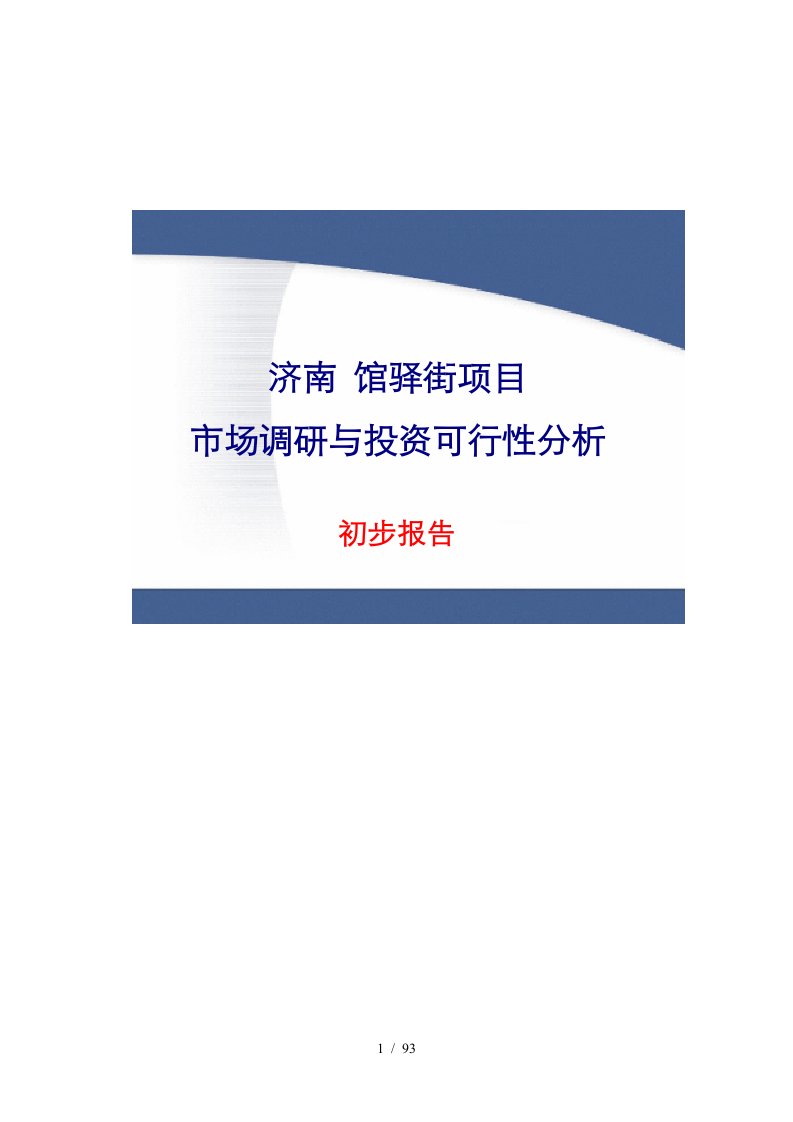 济南 馆驿街项目
市场调研与投资可行性分析

初步报告

1 / 93